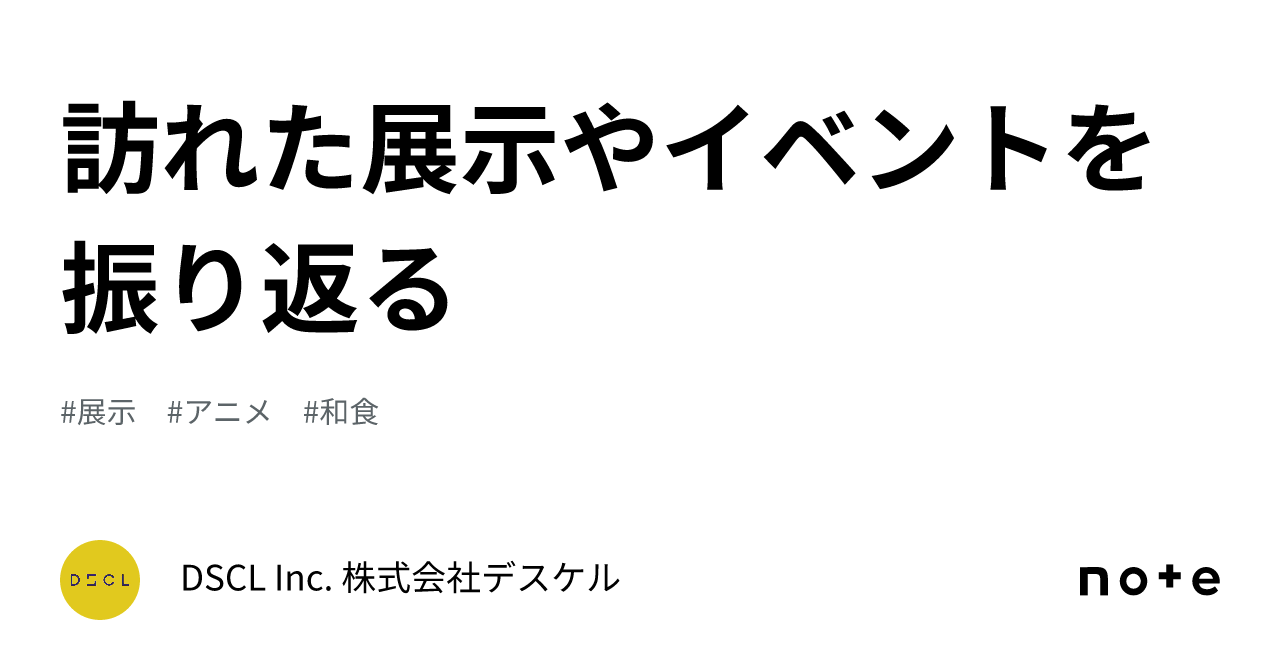 訪れた展示やイベントを振り返る

#展示　#アニメ　#和食

DSCL

DSCL Inc. 株式会社デスケル

note